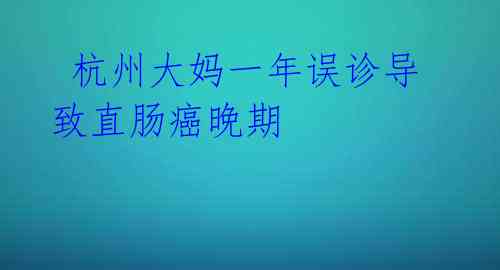 杭州大妈一年误诊导致直肠癌晚期